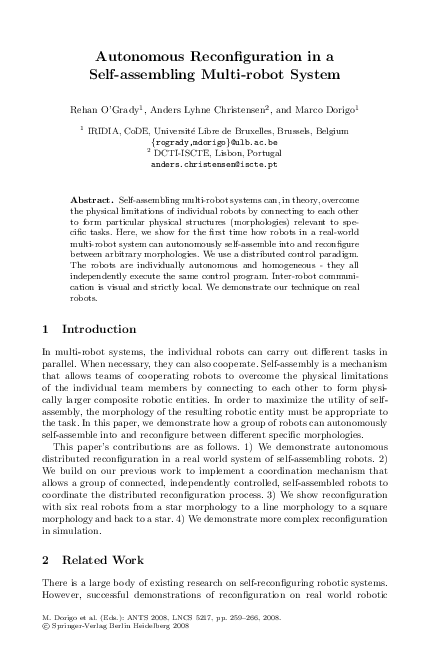 Autonomous Reconfiguration in a Self-assembling Multi-robot System

Rehan O'Grady$^1$, Anders Lyhne Christensen$^2$, and Marco Dorigo$^1$

$^1$ IRIDIA, CoDE, Université Libre de Bruxelles, Brussels, Belgium
{rogrady,mdorigo}@ulb.ac.be
$^2$ DCTI-ISCTE, Lisbon, Portugal
anders.christensen@iscte.pt

Abstract. Self-assembling multi-robot systems can, in theory, overcome the physical limitations of individual robots by connecting to each other to form particular physical structures (morphologies) relevant to specific tasks. Here, we show for the first time how robots in a real-world multi-robot system can autonomously self-assemble into and reconfigure between arbitrary morphologies. We use a distributed control paradigm. The robots are individually autonomous and homogeneous - they all independently execute the same control program. Inter-robot communication is visual and strictly local. We demonstrate our technique on real robots.

1 Introduction

In multi-robot systems, the individual robots can carry out different tasks in parallel. When necessary, they can also cooperate. Self-assembly is a mechanism that allows teams of cooperating robots to overcome the physical limitations of the individual team members by connecting to each other to form physically larger composite robotic entities. In order to maximize the utility of self-assembly, the morphology of the resulting robotic entity must be appropriate to the task. In this paper, we demonstrate how a group of robots can autonomously self-assemble into and reconfigure between different specific morphologies.

This paper's contributions are as follows. 1) We demonstrate autonomous distributed reconfiguration in a real world system of self-assembling robots. 2) We build on our previous work to implement a coordination mechanism that allows a group of connected, independently controlled, self-assembled robots to coordinate the distributed reconfiguration process. 3) We show reconfiguration with six real robots from a star morphology to a line morphology to a square morphology and back to a star. 4) We demonstrate more complex reconfiguration in simulation.

2 Related Work

There is a large body of existing research on self-reconfiguring robotic systems. However, successful demonstrations of reconfiguration on real world robotic

M. Dorigo et al. (Eds.): ANTS 2008, LNCS 5217, pp. 259–266, 2008.
© Springer-Verlag Berlin Heidelberg 2008